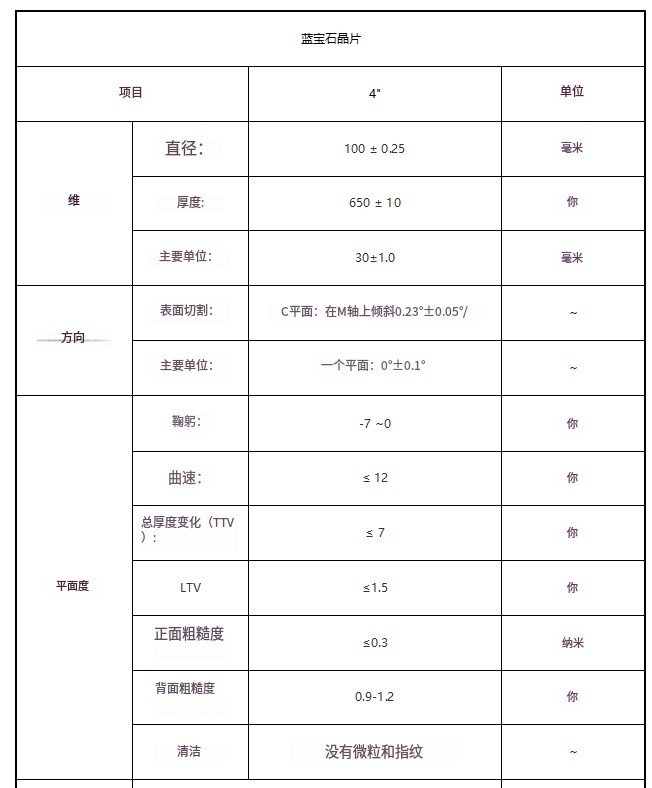 | 蓝宝石晶片 | | | |
|---|---|---|---|
| 项目 | | 4" | 单位 |
| 维 | 直径: | 100 ± 0.25 | 毫米 |
| | 厚度: | 650 ± 10 | 你 |
| | 主要单位: | 30±1.0 | 毫米 |
| 方向 | 表面切割: | C平面：在M轴上倾斜0.23°±0.05°/ | ~ |
| | 主要单位: | 一个平面：0°±0.1° | ~ |
| 平面度 | 鞠躬: | -7 ~0 | 你 |
| | 曲速: | ≤ 12 | 你 |
| | 总厚度变化（TTV）: | ≤ 7 | 你 |
| | LTV | ≤1.5 | 你 |
| | 正面粗糙度 | ≤0.3 | 纳米 |
| | 背面粗糙度 | 0.9-1.2 | 你 |
| | 清洁 | 没有微粒和指纹 | ~ |